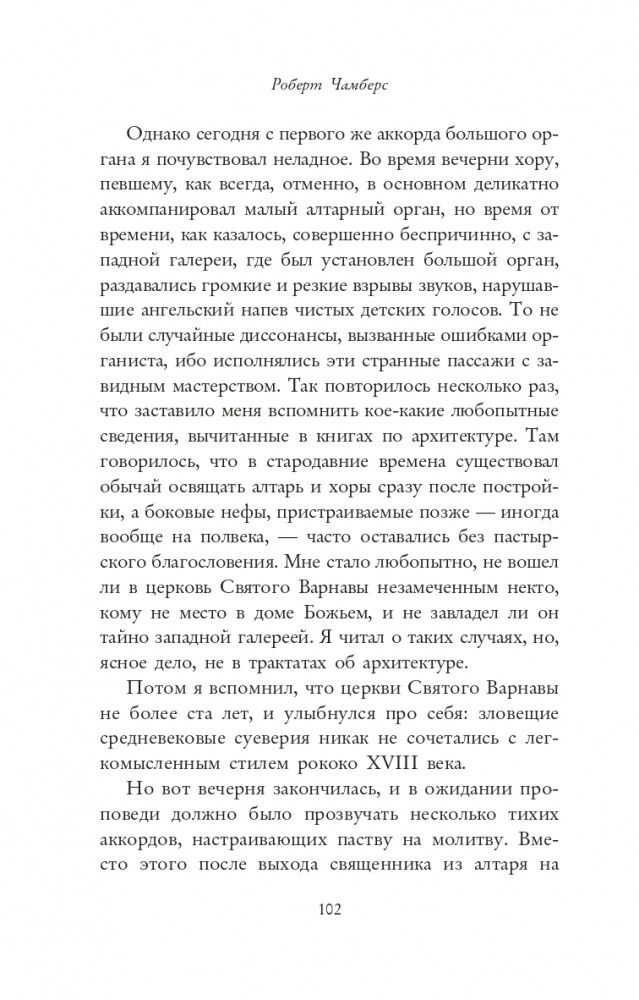 Роберт Чамберс

Однако сегодня с первого же аккорда большого органа я почувствовал неладное. Во время вечерни хору, певшему, как всегда, отменно, в основном деликатно аккомпанировал малый алтарный орган, но время от времени, как казалось, совершенно беспричинно, с западной галереи, где был установлен большой орган, раздавались громкие и резкие взрывы звуков, нарушавшие ангельский напев чистых детских голосов. То не были случайные диссонансы, вызванные ошибками органиста, ибо исполнялись эти странные пассажи с завидным мастерством. Так повторилось несколько раз, что заставило меня вспомнить кое-какие любопытные сведения, вычитанные в книгах по архитектуре. Там говорилось, что в стародавние времена существовал обычай освящать алтарь и хоры сразу после постройки, а боковые нефы, пристраиваемые позже — иногда вообще на полвека, — часто оставались без пастырского благословения. Мне стало любопытно, не вошел ли в церковь Святого Варнавы незамеченным некто, кому не место в доме Божьем, и не завладел ли он тайно западной галереей. Я читал о таких случаях, но, ясное дело, не в трактатах об архитектуре.

Потом я вспомнил, что церкви Святого Варнавы не более ста лет, и улыбнулся про себя: зловещие средневековые суеверия никак не сочетались с легкомысленным стилем рококо XVIII века.

Но вот вечерня закончилась, и в ожидании проповеди должно было прозвучать несколько тихих аккордов, настраивающих паству на молитву. Вместо этого после выхода священника из алтаря на

102